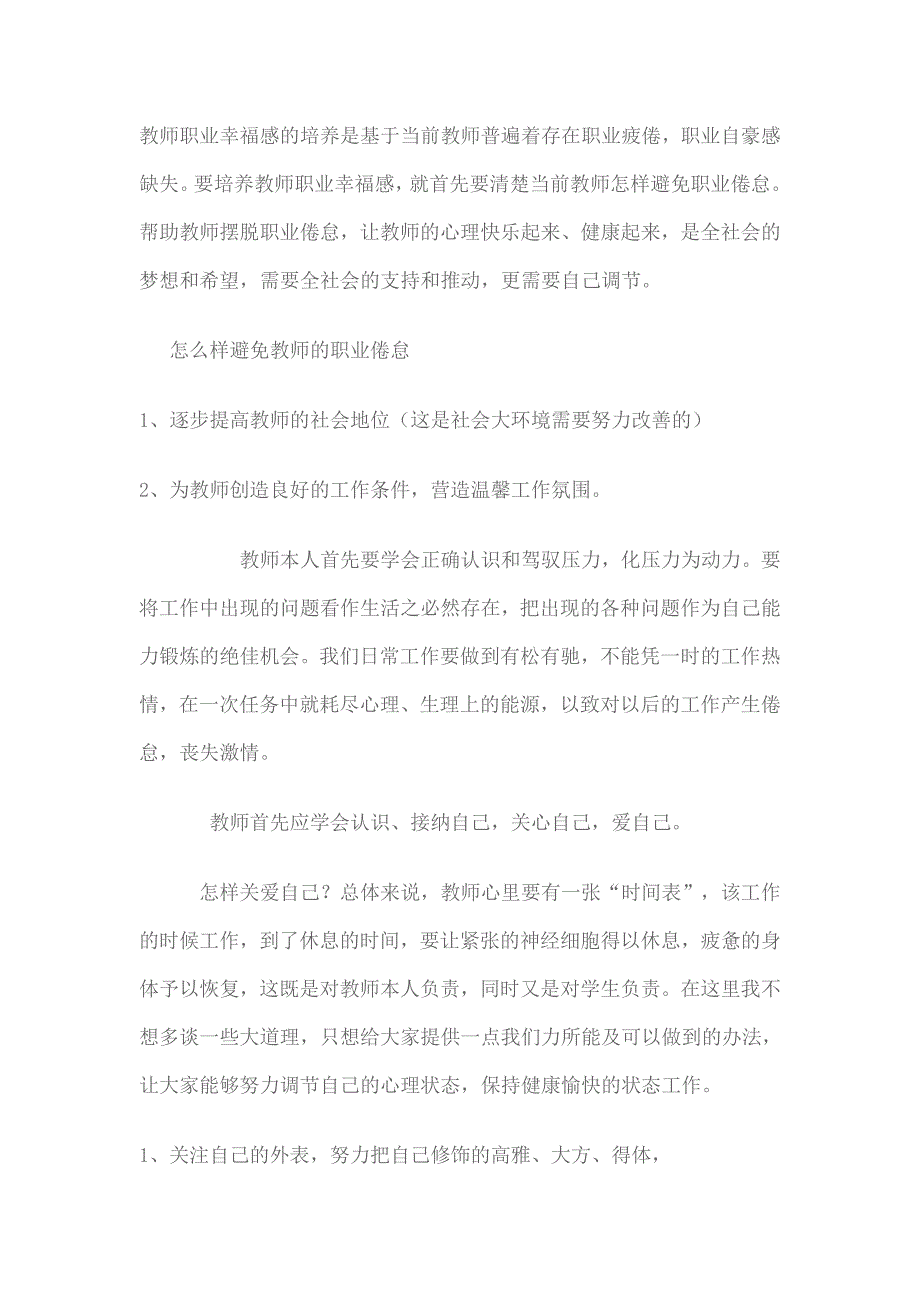 教师职业幸福感的培养是基于当前教师普遍着存在职业疲倦，职业自豪感缺失。要培养教师职业幸福感，就首先要清楚当前教师怎样避免职业倦怠。帮助教师摆脱职业倦怠，让教师的心理快乐起来、健康起来，是全社会的梦想和希望，需要全社会的支持和推动，更需要自己调节。

怎么样避免教师的职业倦怠

1、逐步提高教师的社会地位（这是社会大环境需要努力改善的）

2、为教师创造良好的工作条件，营造温馨工作氛围。

教师本人首先要学会正确认识和驾驭压力，化压力为动力。要将工作中出现的问题看作生活之必然存在，把出现的各种问题作为自己能力锻炼的绝佳机会。我们日常工作要做到有松有驰，不能凭一时的工作热情，在一次任务中就耗尽心理、生理上的能源，以致对以后的工作产生倦怠，丧失激情。

教师首先应学会认识、接纳自己，关心自己，爱自己。

怎样关爱自己？总体来说，教师心里要有一张“时间表”，该工作的时候工作，到了休息的时间，要让紧张的神经细胞得以休息，疲惫的身体予以恢复，这既是对教师本人负责，同时又是对学生负责。在这里我不想多谈一些大道理，只想给大家提供一点我们力所能及可以做到的办法，让大家能够努力调节自己的心理状态，保持健康愉快的状态工作。

1、关注自己的外表，努力把自己修饰的高雅、大方、得体，